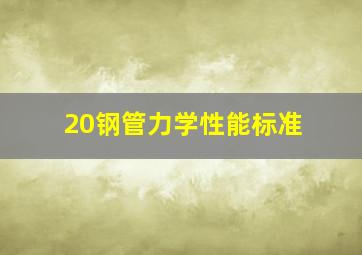 20钢管力学性能标准